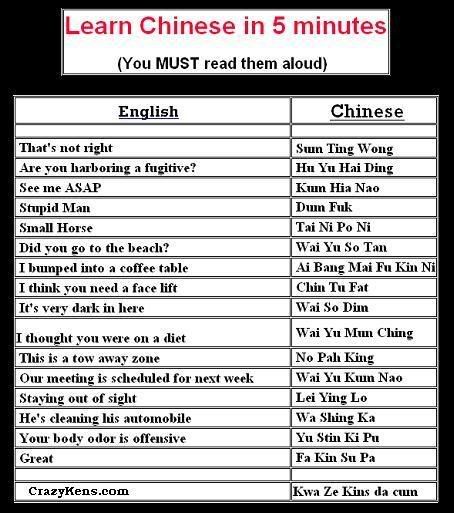 Learn Chinese in 5 minutes

(You MUST read them aloud)

| English | Chinese |
|---|---|
| | |
| That's not right | Sum Ting Wong |
| Are you harboring a fugitive? | Hu Yu Hai Ding |
| See me ASAP | Kum Hia Nao |
| Stupid Man | Dum Fuk |
| Small Horse | Tai Ni Po Ni |
| Did you go to the beach? | Wai Yu So Tan |
| I bumped into a coffee table | Ai Bang Mai Fu Kin Ni |
| I think you need a face lift | Chin Tu Fat |
| It's very dark in here | Wai So Dim |
| I thought you were on a diet | Wai Yu Mun Ching |
| This is a tow away zone | No Pah King |
| Our meeting is scheduled for next week | Wai Yu Kum Nao |
| Staying out of sight | Lei Ying Lo |
| He's cleaning his automobile | Wa Shing Ka |
| Your body odor is offensive | Yu Stin Ki Pu |
| Great | Fa Kin Su Pa |
| | |
| CrazyKens.com | Kwa Ze Kins da cum |